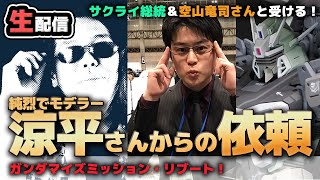 生配信

サクライ総統＆空山竜司さんと受ける！

純烈でモデラー

涼平さんからの依頼

ガンダマイズミッション・リブート！